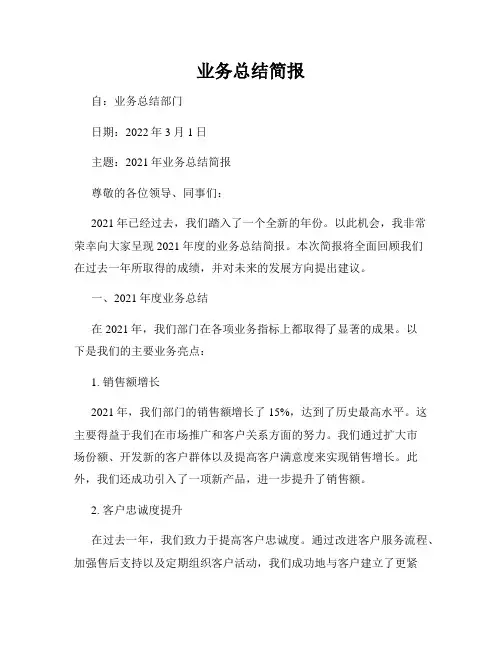 业务总结简报

自：业务总结部门

日期：2022 年 3 月 1 日

主题：2021 年业务总结简报

尊敬的各位领导、同事们：

2021 年已经过去，我们踏入了一个全新的年份。以此机会，我非常荣幸向大家呈现 2021 年度的业务总结简报。本次简报将全面回顾我们在过去一年所取得的成绩，并对未来的发展方向提出建议。

一、2021 年度业务总结

在 2021 年，我们部门在各项业务指标上都取得了显著的成果。以下是我们的主要业务亮点：

1. 销售额增长

2021 年，我们部门的销售额增长了 15%，达到了历史最高水平。这主要得益于我们在市场推广和客户关系方面的努力。我们通过扩大市场份额、开发新的客户群体以及提高客户满意度来实现销售增长。此外，我们还成功引入了一项新产品，进一步提升了销售额。

2. 客户忠诚度提升

在过去一年，我们致力于提高客户忠诚度。通过改进客户服务流程、加强售后支持以及定期组织客户活动，我们成功地与客户建立了更紧